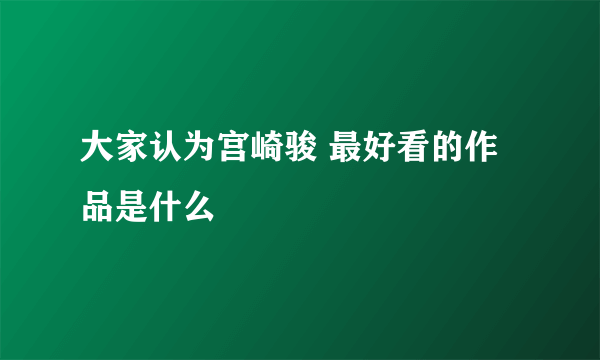 大家认为宫崎骏 最好看的作品是什么